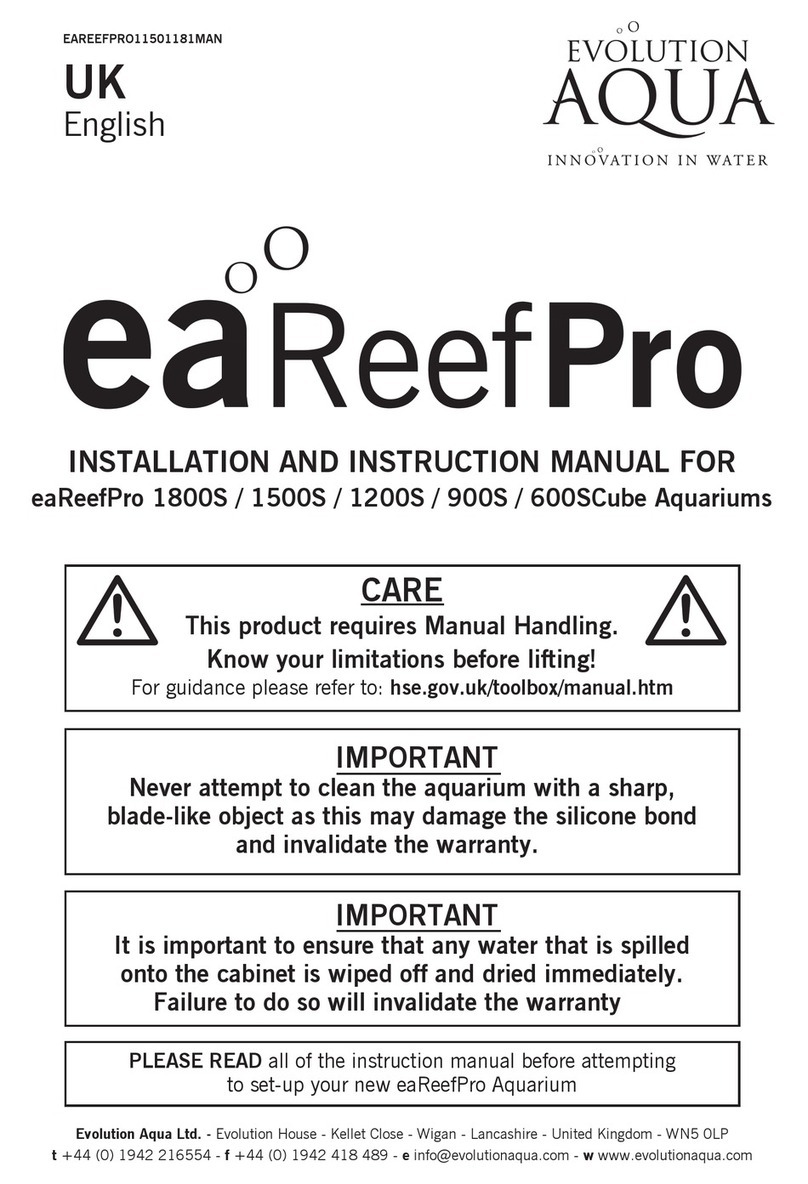 EAREEFPRO11501181MAN

UK
English

EVOLUTION AQUA
INNOVATION IN WATER

eaReefPro

INSTALLATION AND INSTRUCTION MANUAL FOR
eaReefPro 1800S / 1500S / 1200S / 900S / 600SCube Aquariums

CARE
This product requires Manual Handling.
Know your limitations before lifting!
For guidance please refer to: hse.gov.uk/toolbox/manual.htm

IMPORTANT
Never attempt to clean the aquarium with a sharp, blade-like object as this may damage the silicone bond and invalidate the warranty.

IMPORTANT
It is important to ensure that any water that is spilled onto the cabinet is wiped off and dried immediately. Failure to do so will invalidate the warranty

PLEASE READ all of the instruction manual before attempting to set-up your new eaReefPro Aquarium

Evolution Aqua Ltd. - Evolution House - Kellet Close - Wigan - Lancashire - United Kingdom - WN5 0LP
t +44 (0) 1942 216554 - f +44 (0) 1942 418 489 - e info@evolutionaqua.com - w www.evolutionaqua.com